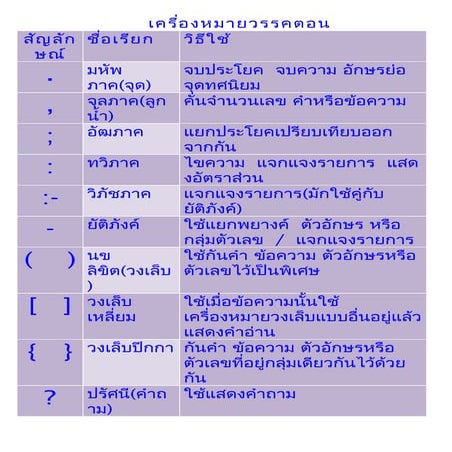 เครื่องหมายวรรคตอน

| สัญลักษณ์ | ชื่อเรียก | วิธีใช้ |
|---|---|---|
| . | มหัพภาค(จุด) | จบประโยค จบความ อักษรย่อ จุดทศนิยม |
| , | จุลภาค(ลูกน้ำ) | คั่นจำนวนเลข คำหรือข้อความ |
| ; | อัฒภาค | แยกประโยคเปรียบเทียบออกจากกัน |
| : | ทวิภาค | ไขความ แจกแจงรายการ แสดงอัตราส่วน |
| :- | วิภัชภาค | แจกแจงรายการ(มักใช้คู่กับยัติภังค์) |
| - | ยัติภังค์ | ใช้แยกพยางค์ ตัวอักษร หรือกลุ่มตัวเลข / แจกแจงรายการ |
| ( ) | นขลิขิต(วงเล็บ) | ใช้กันคำ ข้อความ ตัวอักษรหรือตัวเลขไว้เป็นพิเศษ |
| [ ] | วงเล็บเหลี่ยม | ใช้เมื่อข้อความนั้นใช้เครื่องหมายวงเล็บแบบอื่นอยู่แล้ว แสดงคำอ่าน |
| { } | วงเล็บปีกกา | กันคำ ข้อความ ตัวอักษรหรือตัวเลขที่อยู่กลุ่มเดียวกันไว้ด้วยกัน |
| ? | ปรัศนี(คำถาม) | ใช้แสดงคำถาม |